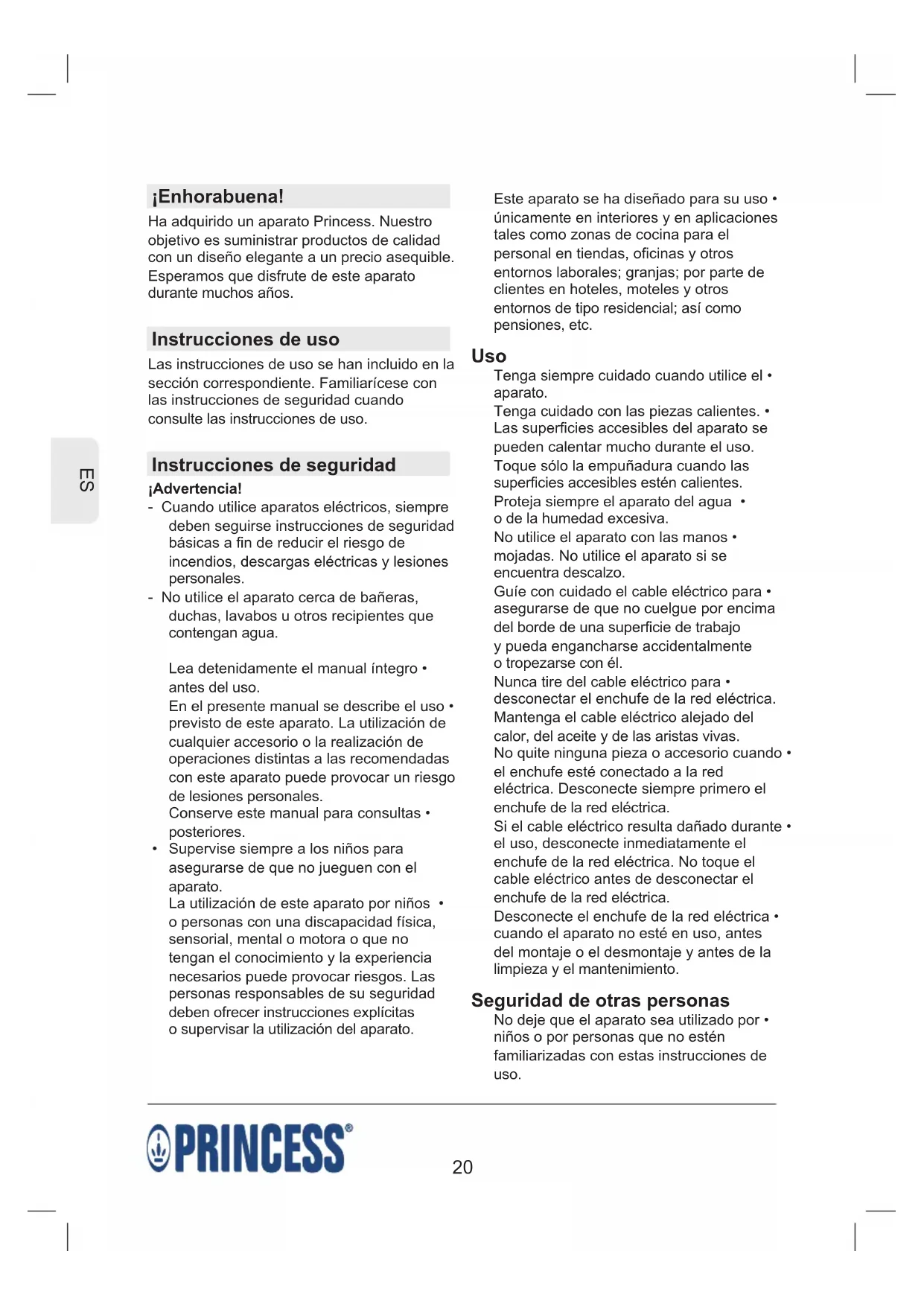 ES

¡Enhorabuena!

Ha adquirido un aparato Princess. Nuestro objetivo es suministrar productos de calidad con un diseño elegante a un precio asequible. Esperamos que disfrute de este aparato durante muchos años.

Instrucciones de uso

Las instrucciones de uso se han incluido en la sección correspondiente. Familiarícese con las instrucciones de seguridad cuando consulte las instrucciones de uso.

Instrucciones de seguridad

¡Advertencia!

- Cuando utilice aparatos eléctricos, siempre deben seguirse instrucciones de seguridad básicas a fin de reducir el riesgo de incendios, descargas eléctricas y lesiones personales.
- No utilice el aparato cerca de bañeras, duchas, lavabos u otros recipientes que contengan agua.

Lea detenidamente el manual íntegro • antes del uso.
En el presente manual se describe el uso • previsto de este aparato. La utilización de cualquier accesorio o la realización de operaciones distintas a las recomendadas con este aparato puede provocar un riesgo de lesiones personales.
Conserve este manual para consultas • posteriores.
• Supervise siempre a los niños para asegurarse de que no jueguen con el aparato.
La utilización de este aparato por niños • o personas con una discapacidad física, sensorial, mental o motora o que no tengan el conocimiento y la experiencia necesarios puede provocar riesgos. Las personas responsables de su seguridad deben ofrecer instrucciones explícitas o supervisar la utilización del aparato.

Este aparato se ha diseñado para su uso • únicamente en interiores y en aplicaciones tales como zonas de cocina para el personal en tiendas, oficinas y otros entornos laborales; granjas; por parte de clientes en hoteles, moteles y otros entornos de tipo residencial; así como pensiones, etc.

Uso

Tenga siempre cuidado cuando utilice el • aparato.
Tenga cuidado con las piezas calientes. • Las superficies accesibles del aparato se pueden calentar mucho durante el uso. Toque sólo la empuñadura cuando las superficies accesibles estén calientes.
Proteja siempre el aparato del agua • o de la humedad excesiva.
No utilice el aparato con las manos • mojadas. No utilice el aparato si se encuentra descalzo.
Guíe con cuidado el cable eléctrico para • asegurarse de que no cuelgue por encima del borde de una superficie de trabajo y pueda engancharse accidentalmente o tropezarse con él.
Nunca tire del cable eléctrico para • desconectar el enchufe de la red eléctrica. Mantenga el cable eléctrico alejado del calor, del aceite y de las aristas vivas.
No quite ninguna pieza o accesorio cuando • el enchufe esté conectado a la red eléctrica. Desconecte siempre primero el enchufe de la red eléctrica.
Si el cable eléctrico resulta dañado durante • el uso, desconecte inmediatamente el enchufe de la red eléctrica. No toque el cable eléctrico antes de desconectar el enchufe de la red eléctrica.
Desconecte el enchufe de la red eléctrica • cuando el aparato no esté en uso, antes del montaje o el desmontaje y antes de la limpieza y el mantenimiento.

Seguridad de otras personas

No deje que el aparato sea utilizado por • niños o por personas que no estén familiarizadas con estas instrucciones de uso.

PRINCESS®

20